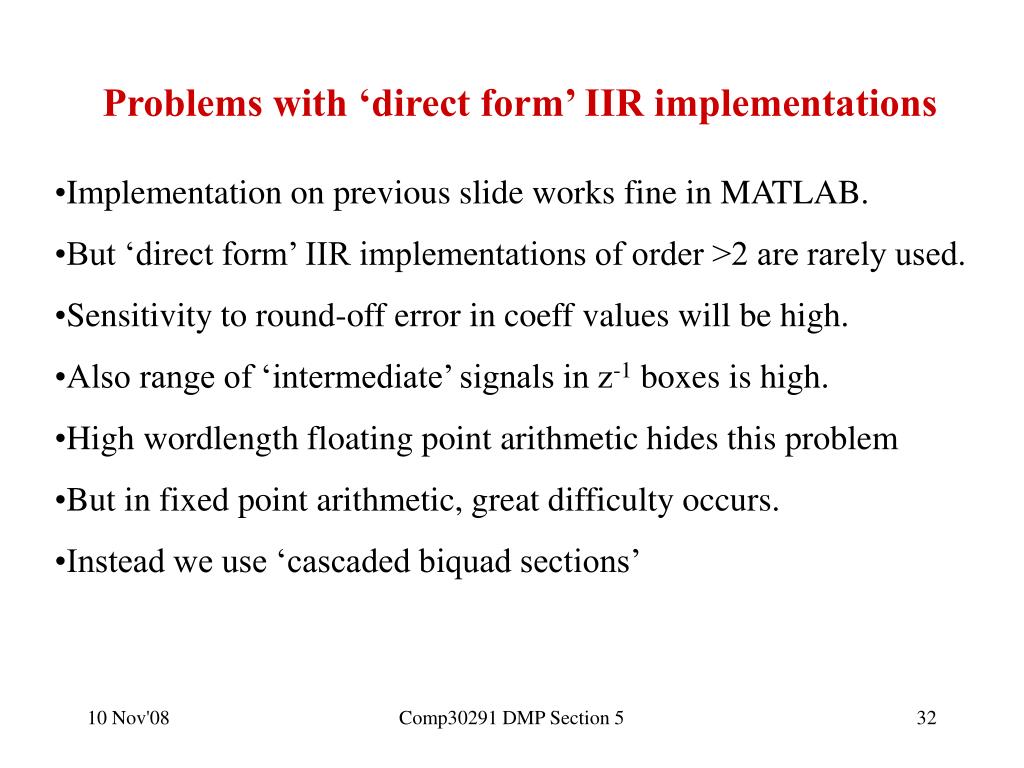 Problems with ‘direct form’ IIR implementations

•Implementation on previous slide works fine in MATLAB.

•But ‘direct form’ IIR implementations of order >2 are rarely used.

•Sensitivity to round-off error in coeff values will be high.

•Also range of ‘intermediate’ signals in $z^{-1}$ boxes is high.

•High wordlength floating point arithmetic hides this problem

•But in fixed point arithmetic, great difficulty occurs.

•Instead we use ‘cascaded biquad sections’

10 Nov'08

Comp30291 DMP Section 5

32